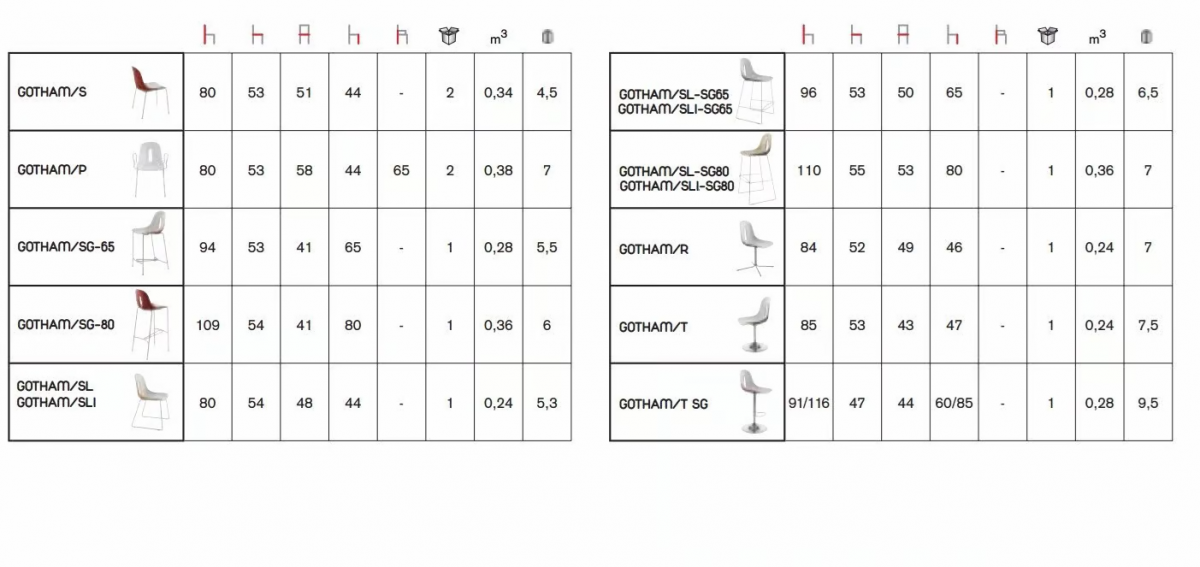 |  |  |  |  |  |  |  | $m^3$ |  |
|---|---|---|---|---|---|---|---|---|
| GOTHAM/S | 80 | 53 | 51 | 44 | - | 2 | 0,34 | 4,5 |
| GOTHAM/P | 80 | 53 | 58 | 44 | 65 | 2 | 0,38 | 7 |
| GOTHAM/SG-65 | 94 | 53 | 41 | 65 | - | 1 | 0,28 | 5,5 |
| GOTHAM/SG-80 | 109 | 54 | 41 | 80 | - | 1 | 0,36 | 6 |
| GOTHAM/SL GOTHAM/SLI | 80 | 54 | 48 | 44 | - | 1 | 0,24 | 5,3 |

|  |  |  |  |  |  |  | $m^3$ |  |
|---|---|---|---|---|---|---|---|---|
| GOTHAM/SL-SG65 GOTHAM/SLI-SG65 | 96 | 53 | 50 | 65 | - | 1 | 0,28 | 6,5 |
| GOTHAM/SL-SG80 GOTHAM/SLI-SG80 | 110 | 55 | 53 | 80 | - | 1 | 0,36 | 7 |
| GOTHAM/R | 84 | 52 | 49 | 46 | - | 1 | 0,24 | 7 |
| GOTHAM/T | 85 | 53 | 43 | 47 | - | 1 | 0,24 | 7,5 |
| GOTHAM/T SG | 91/116 | 47 | 44 | 60/85 | - | 1 | 0,28 | 9,5 |